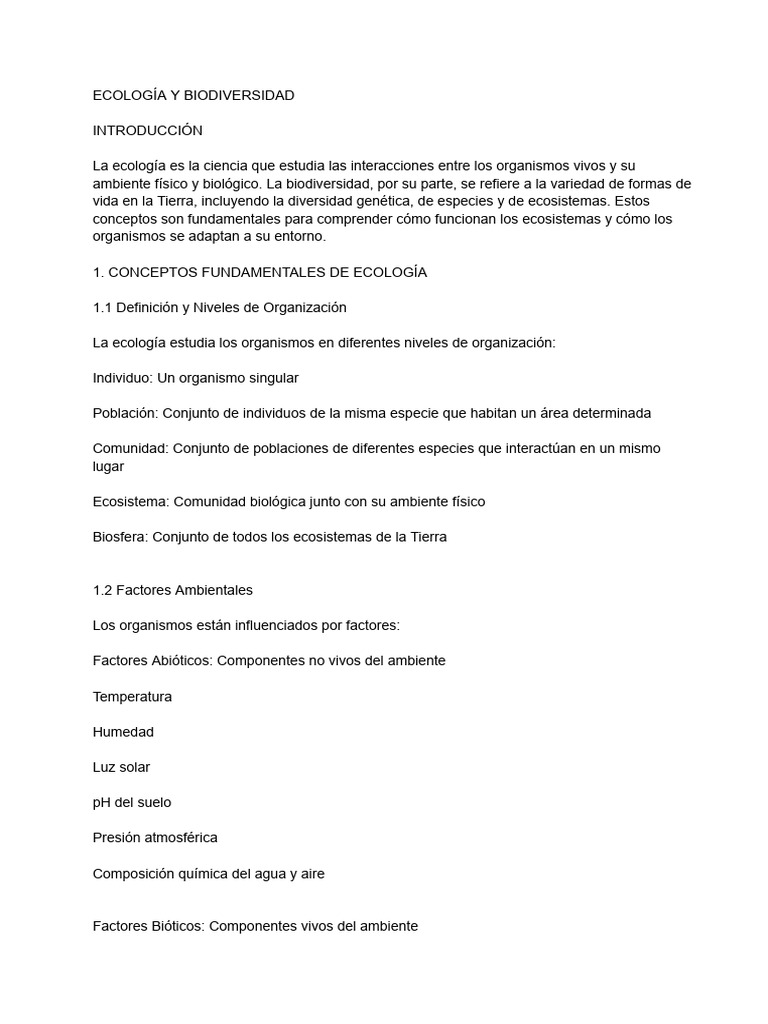 ECOLOGÍA Y BIODIVERSIDAD

INTRODUCCIÓN

La ecología es la ciencia que estudia las interacciones entre los organismos vivos y su ambiente físico y biológico. La biodiversidad, por su parte, se refiere a la variedad de formas de vida en la Tierra, incluyendo la diversidad genética, de especies y de ecosistemas. Estos conceptos son fundamentales para comprender cómo funcionan los ecosistemas y cómo los organismos se adaptan a su entorno.

1. CONCEPTOS FUNDAMENTALES DE ECOLOGÍA

1.1 Definición y Niveles de Organización

La ecología estudia los organismos en diferentes niveles de organización:

Individuo: Un organismo singular

Población: Conjunto de individuos de la misma especie que habitan un área determinada

Comunidad: Conjunto de poblaciones de diferentes especies que interactúan en un mismo lugar

Ecosistema: Comunidad biológica junto con su ambiente físico

Biosfera: Conjunto de todos los ecosistemas de la Tierra

1.2 Factores Ambientales

Los organismos están influenciados por factores:

Factores Abióticos: Componentes no vivos del ambiente

Temperatura

Humedad

Luz solar

pH del suelo

Presión atmosférica

Composición química del agua y aire

Factores Bióticos: Componentes vivos del ambiente